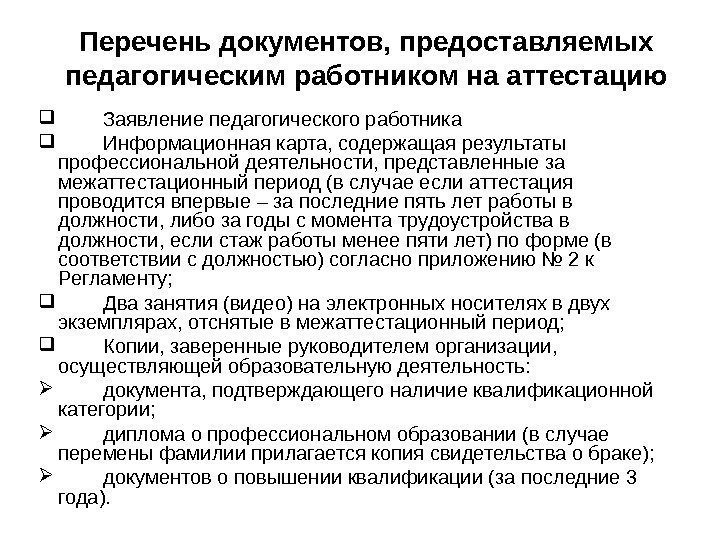 Перечень документов, предоставляемых педагогическим работником на аттестацию

❑ Заявление педагогического работника

❑ Информационная карта, содержащая результаты профессиональной деятельности, представленные за межаттестационный период (в случае если аттестация проводится впервые – за последние пять лет работы в должности, либо за годы с момента трудоустройства в должности, если стаж работы менее пяти лет) по форме (в соответствии с должностью) согласно приложению № 2 к Регламенту;

❑ Два занятия (видео) на электронных носителях в двух экземплярах, отснятые в межаттестационный период;

❑ Копии, заверенные руководителем организации, осуществляющей образовательную деятельность:

➢ документа, подтверждающего наличие квалификационной категории;

➢ диплома о профессиональном образовании (в случае перемены фамилии прилагается копия свидетельства о браке);

➢ документов о повышении квалификации (за последние 3 года).